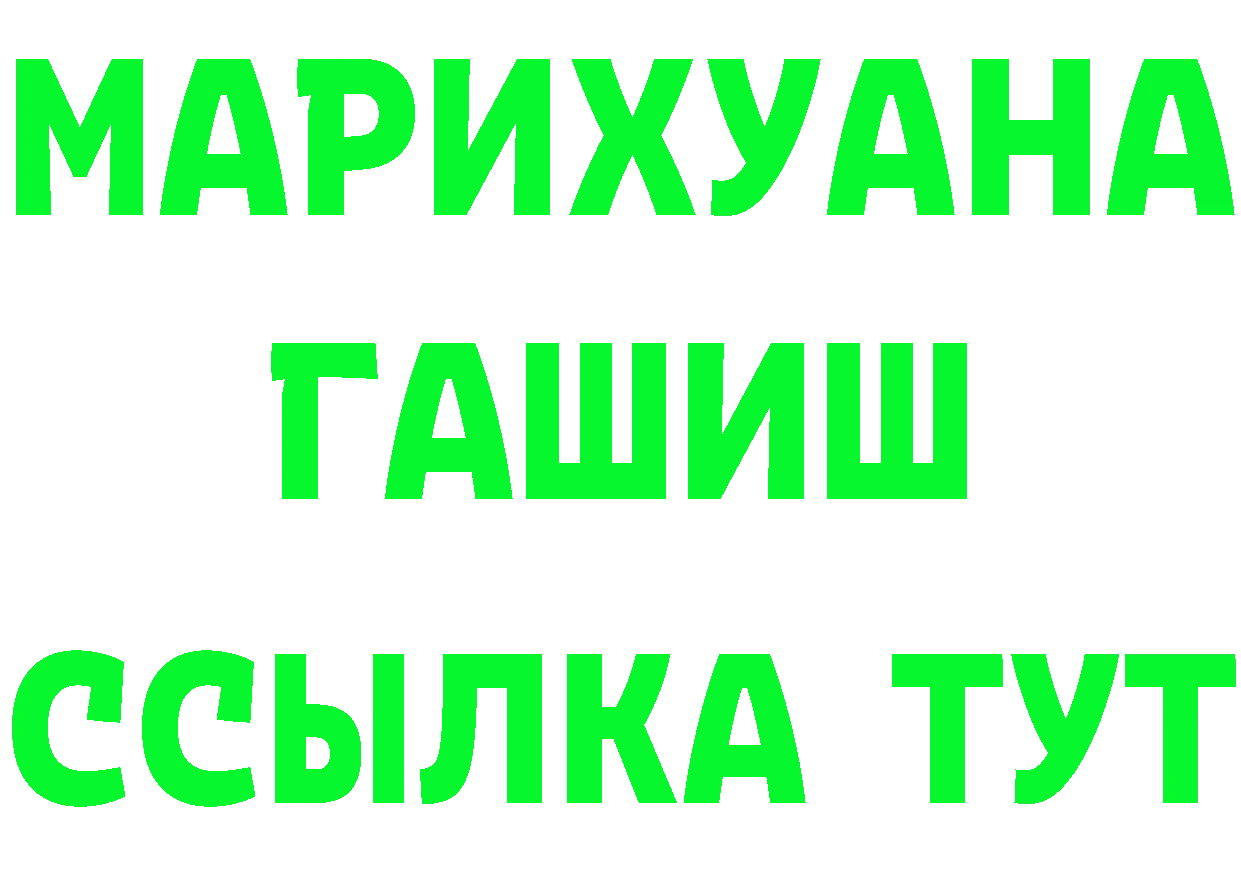 МАРИХУАНА
ГАШИШ
ССЫЛКА ТУТ